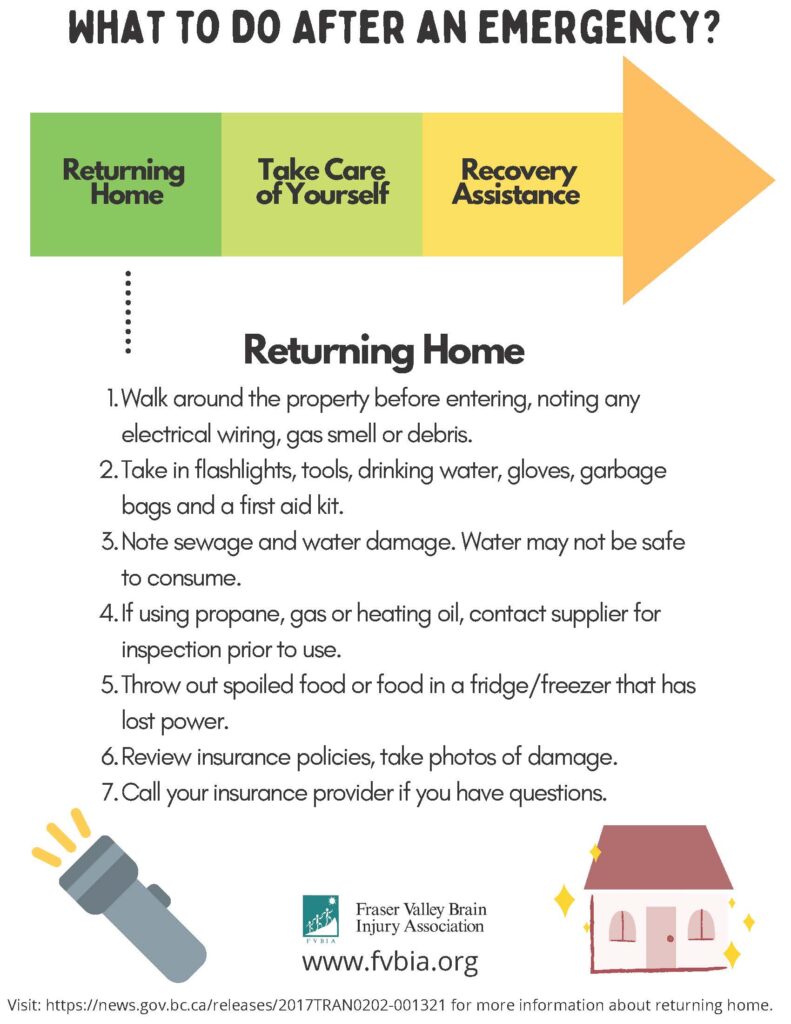 WHAT TO DO AFTER AN EMERGENCY?

Returning Home

Take Care of Yourself

Recovery Assistance

Returning Home

1. Walk around the property before entering, noting any electrical wiring, gas smell or debris.
2. Take in flashlights, tools, drinking water, gloves, garbage bags and a first aid kit.
3. Note sewage and water damage. Water may not be safe to consume.
4. If using propane, gas or heating oil, contact supplier for inspection prior to use.
5. Throw out spoiled food or food in a fridge/freezer that has lost power.
6. Review insurance policies, take photos of damage.
7. Call your insurance provider if you have questions.

FVBIA

Fraser Valley Brain Injury Association

www.fvbia.org

Visit: https://news.gov.bc.ca/releases/2017TRAN0202-001321 for more information about returning home.